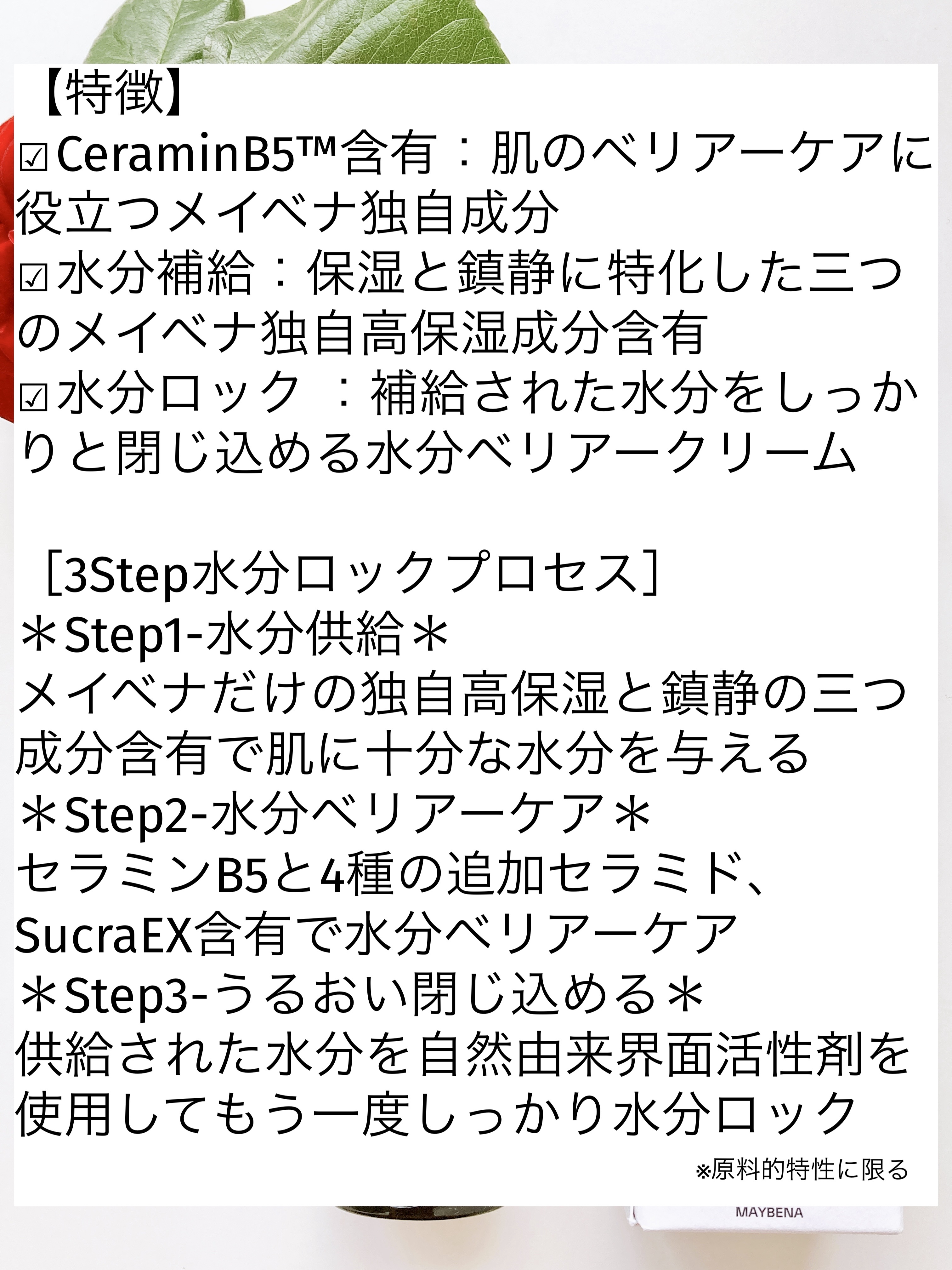 【特徴】
☑CeraminB5™含有：肌のベリアーケアに役立つメイベナ独自成分
☑水分補給：保湿と鎮静に特化した三つのメイベナ独自高保湿成分含有
☑水分ロック ：補給された水分をしっかりと閉じ込める水分ベリアークリーム

［3Step水分ロックプロセス］
＊Step1-水分供給＊
メイベナだけの独自高保湿と鎮静の三つ成分含有で肌に十分な水分を与える
＊Step2-水分ベリアーケア＊
セラミンB5と4種の追加セラミド、SucraEX含有で水分ベリアーケア
＊Step3-うるおい閉じ込める＊
供給された水分を自然由来界面活性剤を使用してもう一度しっかり水分ロック
※原料的特性に限る

MAYBENA